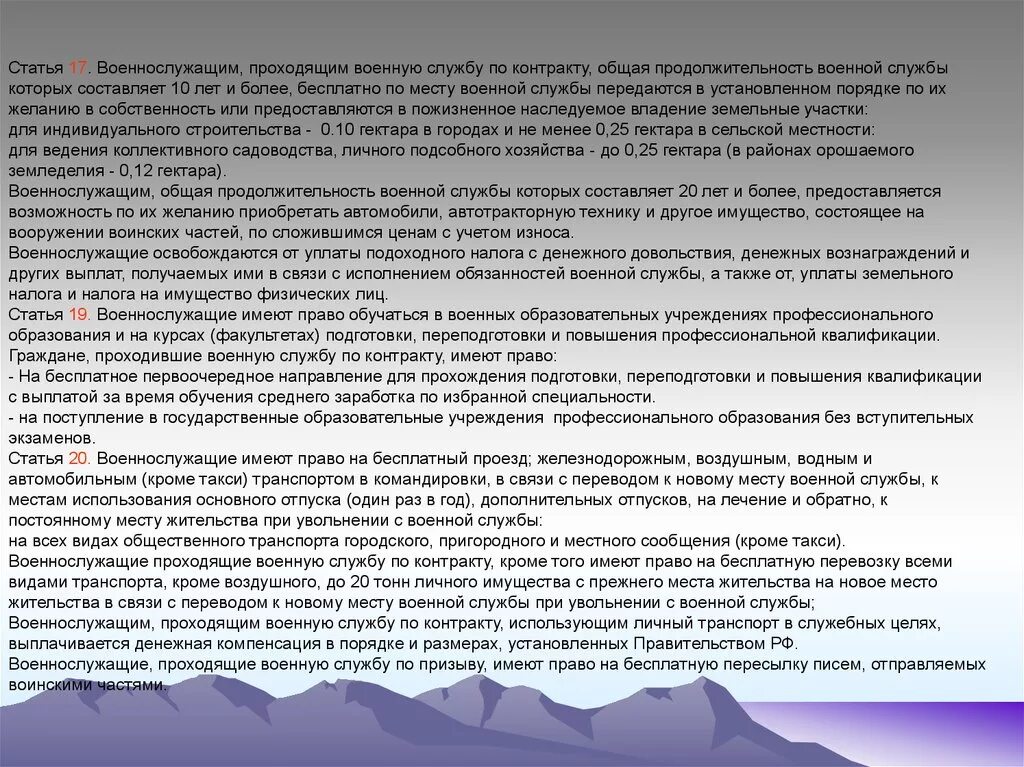 Статья 17. Военнослужащим, проходящим военную службу по контракту, общая продолжительность военной службы которых составляет 10 лет и более, бесплатно по месту военной службы передаются в установленном порядке по их желанию в собственность или предоставляются в пожизненное наследуемое владение земельные участки:
для индивидуального строительства - 0.10 гектара в городах и не менее 0,25 гектара в сельской местности:
для ведения коллективного садоводства, личного подсобного хозяйства - до 0,25 гектара (в районах орошаемого земледелия - 0,12 гектара).
Военнослужащим, общая продолжительность военной службы которых составляет 20 лет и более, предоставляется возможность по их желанию приобретать автомобили, автотракторную технику и другое имущество, состоящее на вооружении воинских частей, по сложившимся ценам с учетом износа.
Военнослужащие освобождаются от уплаты подоходного налога с денежного довольствия, денежных вознаграждений и других выплат, получаемых ими в связи с исполнением обязанностей военной службы, а также от, уплаты земельного налога и налога на имущество физических лиц.
Статья 19. Военнослужащие имеют право обучаться в военных образовательных учреждениях профессионального образования и на курсах (факультетах) подготовки, переподготовки и повышения профессиональной квалификации.
Граждане, проходившие военную службу по контракту, имеют право:
- На бесплатное первоочередное направление для прохождения подготовки, переподготовки и повышения квалификации с выплатой за время обучения среднего заработка по избранной специальности.
- на поступление в государственные образовательные учреждения профессионального образования без вступительных экзаменов.
Статья 20. Военнослужащие имеют право на бесплатный проезд; железнодорожным, воздушным, водным и автомобильным (кроме такси) транспортом в командировки, в связи с переводом к новому месту военной службы, к местам использования основного отпуска (один раз в год), дополнительных отпусков, на лечение и обратно, к постоянному месту жительства при увольнении с военной службы:
на всех видах общественного транспорта городского, пригородного и местного сообщения (кроме такси).
Военнослужащие проходящие военную службу по контракту, кроме того имеют право на бесплатную перевозку всеми видами транспорта, кроме воздушного, до 20 тонн личного имущества с прежнего места жительства на новое место жительства в связи с переводом к новому месту военной службы при увольнении с военной службы;
Военнослужащим, проходящим военную службу по контракту, использующим личный транспорт в служебных целях, выплачивается денежная компенсация в порядке и размерах, установленных Правительством РФ.
Военнослужащие, проходящие военную службу по призыву, имеют право на бесплатную пересылку писем, отправляемых воинскими частями.